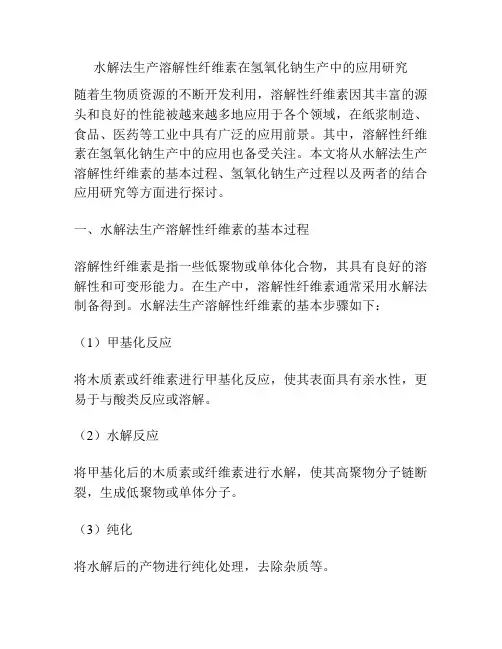 水解法生产溶解性纤维素在氢氧化钠生产中的应用研究

随着生物质资源的不断开发利用，溶解性纤维素因其丰富的源头和良好的性能被越来越多地应用于各个领域，在纸浆制造、食品、医药等工业中具有广泛的应用前景。其中，溶解性纤维素在氢氧化钠生产中的应用也备受关注。本文将从水解法生产溶解性纤维素的基本过程、氢氧化钠生产过程以及两者的结合应用研究等方面进行探讨。

一、水解法生产溶解性纤维素的基本过程

溶解性纤维素是指一些低聚物或单体化合物，其具有良好的溶解性和可变形能力。在生产中，溶解性纤维素通常采用水解法制备得到。水解法生产溶解性纤维素的基本步骤如下：

（1）甲基化反应

将木质素或纤维素进行甲基化反应，使其表面具有亲水性，更易于与酸类反应或溶解。

（2）水解反应

将甲基化后的木质素或纤维素进行水解，使其高聚物分子链断裂，生成低聚物或单体分子。

（3）纯化

将水解后的产物进行纯化处理，去除杂质等。